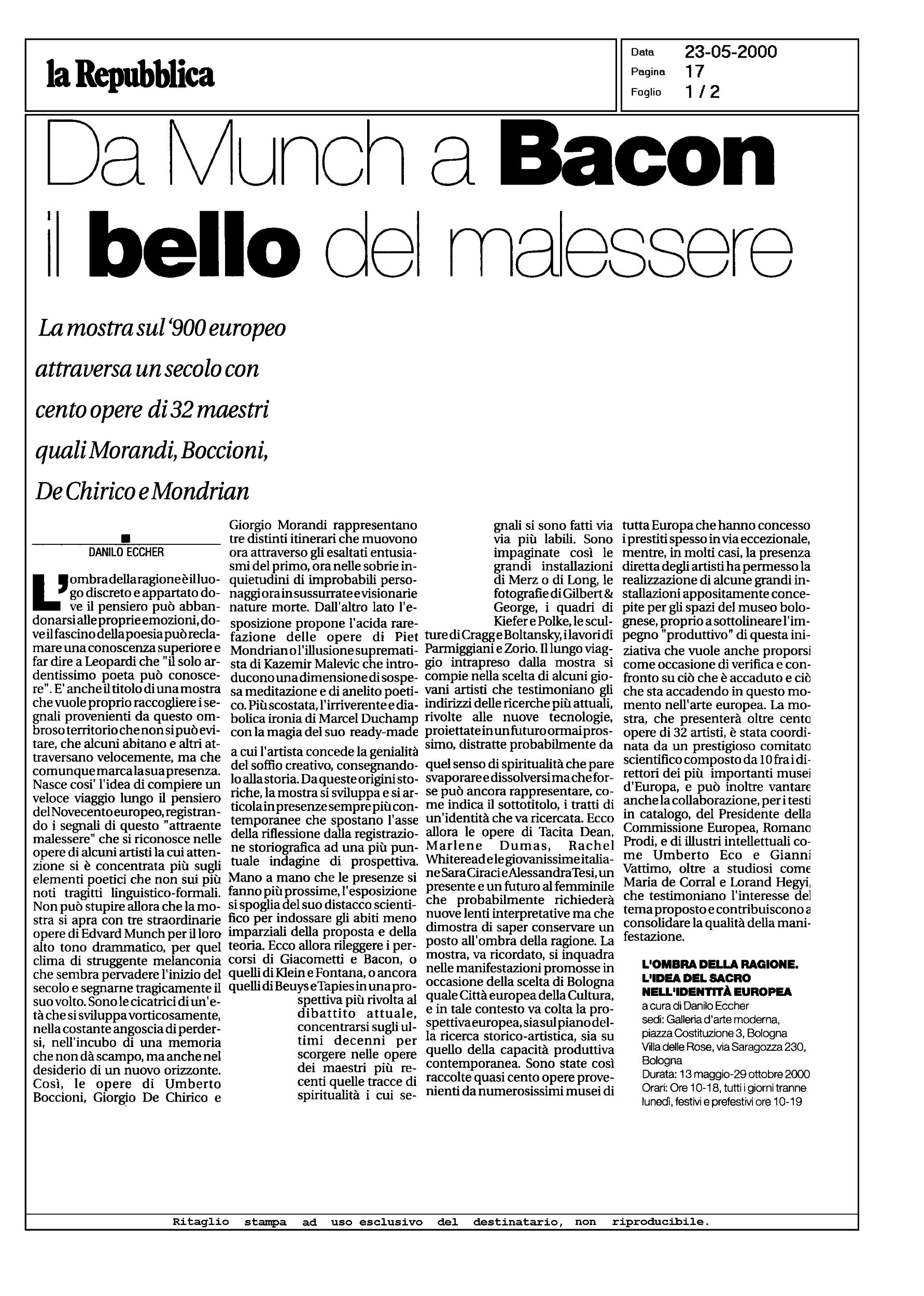 la Repubblica

Data 23-05-2000
Pagina 17
Foglio 1 / 2

Da Munch a Bacon il bello del malessere

La mostra sul '900 europeo attraversa un secolo con cento opere di 32 maestri quali Morandi, Boccioni, De Chirico e Mondrian

DANILO ECCHER

L'ombra della ragione è il luogo discreto e appartato dove il pensiero può abbandonarsi alle proprie emozioni, dove il fascino della poesia può reclamare una conoscenza superiore e far dire a Leopardi che "il solo ardentissimo poeta può conoscere". E' anche il titolo di una mostra che vuole proprio raccogliere i segnali provenienti da questo ombroso territorio che non si può evitare, che alcuni abitano e altri attraversano velocemente, ma che comunque marca la sua presenza. Nasce cosi' l'idea di compiere un veloce viaggio lungo il pensiero del Novecento europeo, registrando i segnali di questo "attraente malessere" che si riconosce nelle opere di alcuni artisti la cui attenzione si è concentrata più sugli elementi poetici che non sui più noti tragitti linguistico-formali. Non può stupire allora che la mostra si apra con tre straordinarie opere di Edvard Munch per il loro alto tono drammatico, per quel clima di struggente melanconia che sembra pervadere l'inizio del secolo e segnarne tragicamente il suo volto. Sono le cicatrici di un'età che si sviluppa vorticosamente, nella costante angoscia di perdersi, nell'incubo di una memoria che non dà scampo, ma anche nel desiderio di un nuovo orizzonte. Così, le opere di Umberto Boccioni, Giorgio De Chirico e Giorgio Morandi rappresentano tre distinti itinerari che muovono ora attraverso gli esaltati entusiasmi del primo, ora nelle sobrie inquietudini di improbabili personaggi ora in sussurrate e visionarie nature morte. Dall'altro lato l'esposizione propone l'acida rarefazione delle opere di Piet Mondrian o l'illusione suprematista di Kazemir Malevic che introducono una dimensione di sospesa meditazione e di anelito poetico. Più scostata, l'irriverente e diabolica ironia di Marcel Duchamp con la magia del suo ready-made a cui l'artista concede la genialità del soffio creativo, consegnandolo alla storia. Da queste origini storiche, la mostra si sviluppa e si articola in presenze sempre più contemporanee che spostano l'asse della riflessione dalla registrazione storiografica ad una più puntuale indagine di prospettiva. Mano a mano che le presenze si fanno più prossime, l'esposizione si spoglia del suo distacco scientifico per indossare gli abiti meno imparziali della proposta e della teoria. Ecco allora rileggere i percorsi di Giacometti e Bacon, o quelli di Klein e Fontana, o ancora quelli di Beuys e Tapies in una prospettiva più rivolta al dibattito attuale, concentrarsi sugli ultimi decenni per scorgere nelle opere dei maestri più recenti quelle tracce di spiritualità i cui segnali si sono fatti via via più labili. Sono impaginate così le grandi installazioni di Merz o di Long, le fotografie di Gilbert & George, i quadri di Kiefer e Polke, le sculture di Cragg e Boltansky, i lavori di Parmiggiani e Zorio. Il lungo viaggio intrapreso dalla mostra si compie nella scelta di alcuni giovani artisti che testimoniano gli indirizzi delle ricerche più attuali, rivolte alle nuove tecnologie, proiettate in un futuro ormai prossimo, distratte probabilmente da quel senso di spiritualità che pare svaporare e dissolversi ma che forse può ancora rappresentare, come indica il sottotitolo, i tratti di un'identità che va ricercata. Ecco allora le opere di Tacita Dean, Marlene Dumas, Rachel Whiteread e le giovanissime italiane Sara Ciraci e Alessandra Tesi, un presente e un futuro al femminile che probabilmente richiederà nuove lenti interpretative ma che dimostra di saper conservare un posto all'ombra della ragione. La mostra, va ricordato, si inquadra nelle manifestazioni promosse in occasione della scelta di Bologna quale Città europea della Cultura, e in tale contesto va colta la prospettiva europea, sia sul piano della ricerca storico-artistica, sia su quello della capacità produttiva contemporanea. Sono state così raccolte quasi cento opere provenienti da numerosissimi musei di tutta Europa che hanno concesso i prestiti spesso in via eccezionale, mentre, in molti casi, la presenza diretta degli artisti ha permesso la realizzazione di alcune grandi installazioni appositamente concepite per gli spazi del museo bolognese, proprio a sottolineare l'impegno "produttivo" di questa iniziativa che vuole anche proporsi come occasione di verifica e confronto su ciò che è accaduto e ciò che sta accadendo in questo momento nell'arte europea. La mostra, che presenterà oltre cento opere di 32 artisti, è stata coordinata da un prestigioso comitato scientifico composto da 10 fra i direttori dei più importanti musei d'Europa, e può inoltre vantare anche la collaborazione, per i testi in catalogo, del Presidente della Commissione Europea, Romano Prodi, e di illustri intellettuali come Umberto Eco e Gianni Vattimo, oltre a studiosi come Maria de Corral e Lorand Hegyi, che testimoniano l'interesse del tema proposto e contribuiscono a consolidare la qualità della manifestazione.

L'OMBRA DELLA RAGIONE. L'IDEA DEL SACRO NELL'IDENTITÀ EUROPEA
a cura di Danilo Eccher
sedi: Galleria d'arte moderna, piazza Costituzione 3, Bologna
Villa delle Rose, via Saragozza 230, Bologna
Durata: 13 maggio-29 ottobre 2000
Orari: Ore 10-18, tutti i giorni tranne lunedì, festivi e prefestivi ore 10-19

Ritaglio stampa ad uso esclusivo del destinatario, non riproducibile.